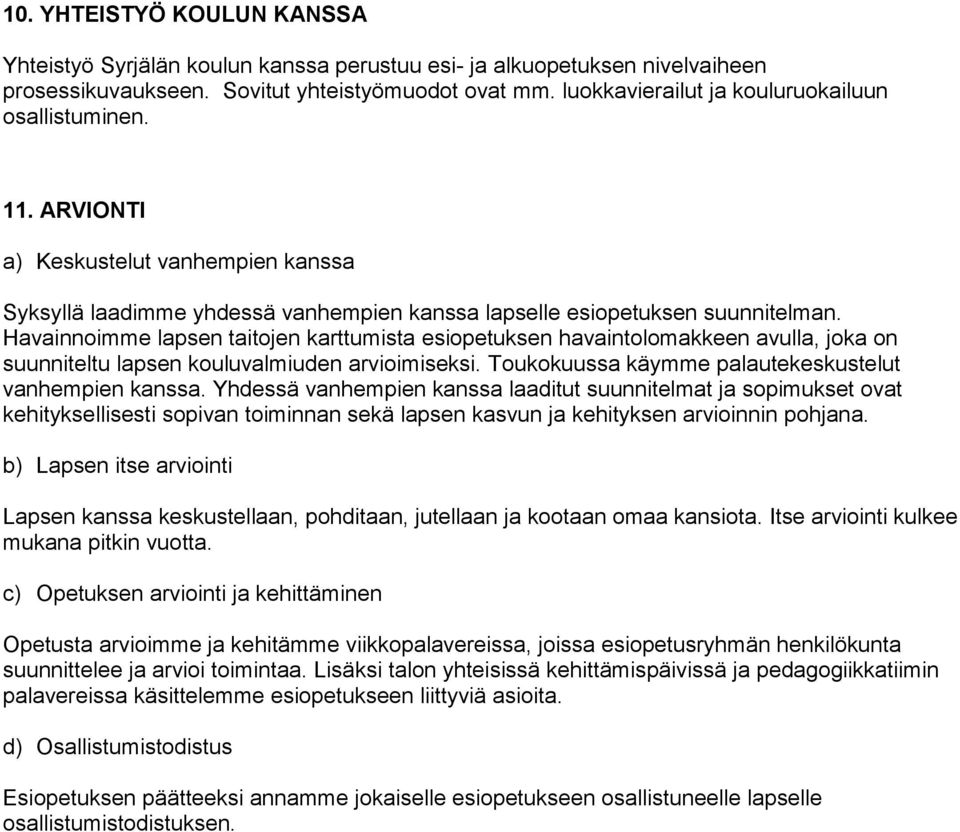 10. YHTEISTYÖ KOULUN KANSSA

Yhteistyö Syrjälän koulun kanssa perustuu esi- ja alkuopetuksen nivelvaiheen prosessikuvaukseen. Sovitut yhteistyömuodot ovat mm. luokkavierailut ja kouluruokailuun osallistuminen.

11. ARVIONTI

a) Keskustelut vanhempien kanssa

Syksyllä laadimme yhdessä vanhempien kanssa lapselle esiopetuksen suunnitelman. Havainnoimme lapsen taitojen karttumista esiopetuksen havaintolomakkeen avulla, joka on suunniteltu lapsen kouluvalmiuden arvioimiseksi. Toukokuussa käymme palautekeskustelut vanhempien kanssa. Yhdessä vanhempien kanssa laaditut suunnitelmat ja sopimukset ovat kehityksellisesti sopivan toiminnan sekä lapsen kasvun ja kehityksen arvioinnin pohjana.

b) Lapsen itse arviointi

Lapsen kanssa keskustellaan, pohditaan, jutellaan ja kootaan omaa kansiota. Itse arviointi kulkee mukana pitkin vuotta.

c) Opetuksen arviointi ja kehittäminen

Opetusta arvioimme ja kehitämme viikkopalavereissa, joissa esiopetusryhmän henkilökunta suunnittelee ja arvioi toimintaa. Lisäksi talon yhteisissä kehittämispäivissä ja pedagogiikkatiimin palavereissa käsittelemme esiopetukseen liittyviä asioita.

d) Osallistumistodistus

Esiopetuksen päätteeksi annamme jokaiselle esiopetukseen osallistuneelle lapselle osallistumistodistuksen.